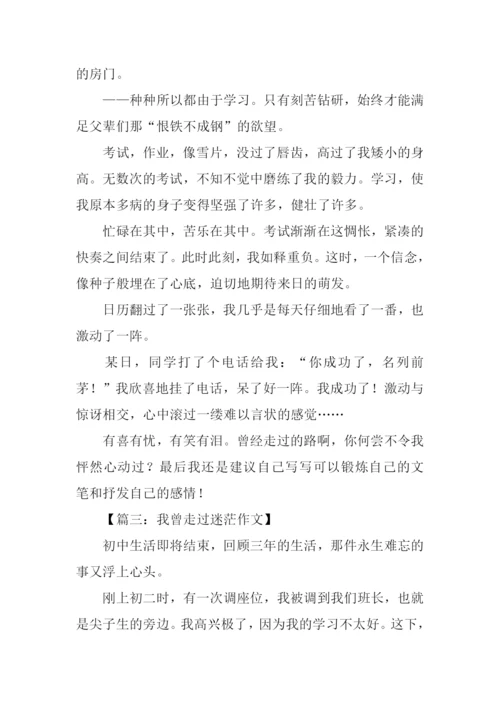 的房门。

——种种所以都由于学习。只有刻苦钻研，始终才能满足父辈们那“恨铁不成钢”的欲望。

考试，作业，像雪片，没过了唇齿，高过了我矮小的身高。无数次的考试，不知不觉中磨练了我的毅力。学习，使我原本多病的身子变得坚强了许多，健壮了许多。

忙碌在其中，苦乐在其中。考试渐渐在这惆怅，紧凑的快奏之间结束了。此时此刻，我如释重负。这时，一个信念，像种子般埋在了心底，迫切地期待来日的萌发。

日历翻过了一张张，我几乎是每天仔细地看了一番，也激动了一阵。

某日，同学打了个电话给我：“你成功了，名列前茅！”我欣喜地挂了电话，呆了好一阵。我成功了！激动与惊讶相交，心中滚过一缕难以言状的感觉……

有喜有忧，有笑有泪。曾经走过的路啊，你何尝不令我怦然心动过？最后我还是建议自己写写可以锻炼自己的文笔和抒发自己的感情！

【篇三：我曾走过迷茫作文】

初中生活即将结束，回顾三年的生活，那件永生难忘的事又浮上心头。

刚上初二时，有一次调座位，我被调到我们班长，也就是尖子生的旁边。我高兴极了，因为我的学习不太好。这下，